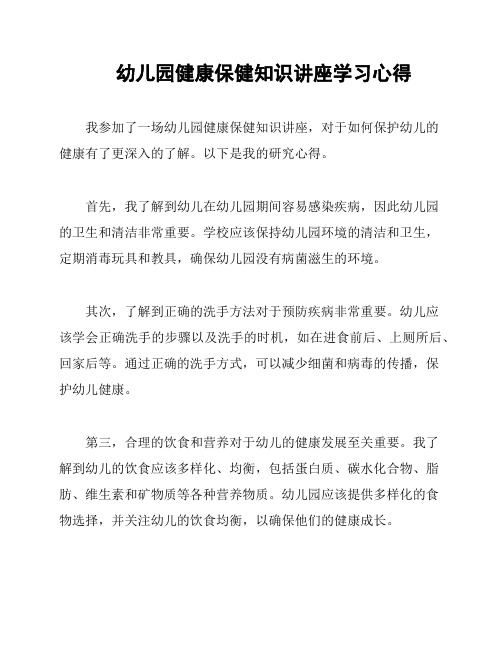 幼儿园健康保健知识讲座学习心得

我参加了一场幼儿园健康保健知识讲座，对于如何保护幼儿的健康有了更深入的了解。以下是我的研究心得。

首先，我了解到幼儿在幼儿园期间容易感染疾病，因此幼儿园的卫生和清洁非常重要。学校应该保持幼儿园环境的清洁和卫生，定期消毒玩具和教具，确保幼儿园没有病菌滋生的环境。

其次，了解到正确的洗手方法对于预防疾病非常重要。幼儿应该学会正确洗手的步骤以及洗手的时机，如在进食前后、上厕所后、回家后等。通过正确的洗手方式，可以减少细菌和病毒的传播，保护幼儿健康。

第三，合理的饮食和营养对于幼儿的健康发展至关重要。我了解到幼儿的饮食应该多样化、均衡，包括蛋白质、碳水化合物、脂肪、维生素和矿物质等各种营养物质。幼儿园应该提供多样化的食物选择，并关注幼儿的饮食均衡，以确保他们的健康成长。